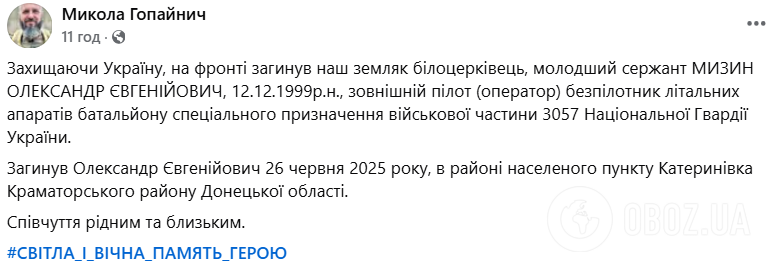 Микола Гопайнич
11 год ·

Захищаючи Україну, на фронті загинув наш земляк білоцерківець, молодший сержант МИЗИН ОЛЕКСАНДР ЄВГЕНІЙОВИЧ, 12.12.1999р.н., зовнішній пілот (оператор) безпілотник літальних апаратів батальйону спеціального призначення військової частини 3057 Національної Гвардії України.

Загинув Олександр Євгенійович 26 червня 2025 року, в районі населеного пункту Катеринівка Краматорського району Донецької області.

Співчуття рідним та близьким.

#СВІТЛА_І_ВІЧНА_ПАМЯТЬ_ГЕРОЮ

OBOZ.UA